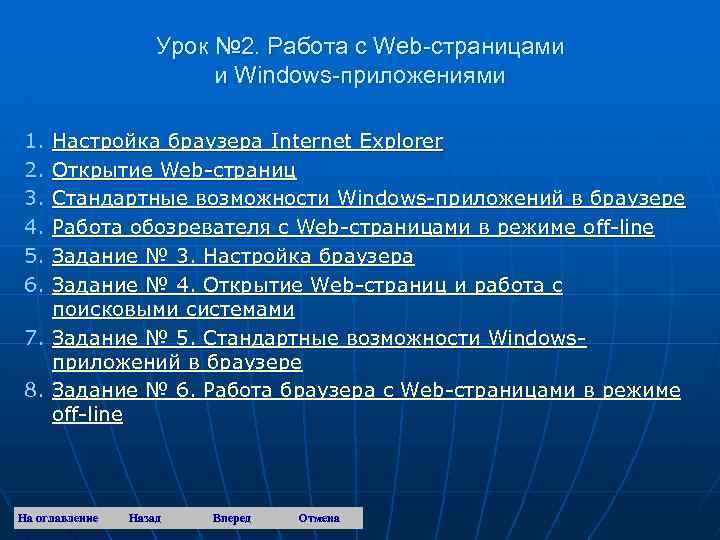 Урок №2. Работа с Web-страницами
и Windows-приложениями

1. Настройка браузера Internet Explorer
2. Открытие Web-страниц
3. Стандартные возможности Windows-приложений в браузере
4. Работа обозревателя с Web-страницами в режиме off-line
5. Задание № 3. Настройка браузера
6. Задание № 4. Открытие Web-страниц и работа с поисковыми системами
7. Задание № 5. Стандартные возможности Windows-приложений в браузере
8. Задание № 6. Работа браузера с Web-страницами в режиме off-line

На оглавление Назад Вперед Отмена